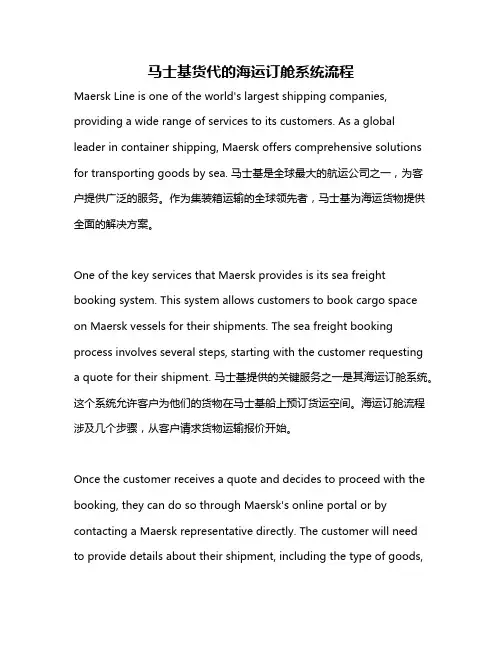 马士基货代的海运订舱系统流程

Maersk Line is one of the world's largest shipping companies, providing a wide range of services to its customers. As a global leader in container shipping, Maersk offers comprehensive solutions for transporting goods by sea. 马士基是全球最大的航运公司之一，为客户提供广泛的服务。作为集装箱运输的全球领先者，马士基为海运货物提供全面的解决方案。

One of the key services that Maersk provides is its sea freight booking system. This system allows customers to book cargo space on Maersk vessels for their shipments. The sea freight booking process involves several steps, starting with the customer requesting a quote for their shipment. 马士基提供的关键服务之一是其海运订舱系统。这个系统允许客户为他们的货物在马士基船上预订货运空间。海运订舱流程涉及几个步骤，从客户请求货物运输报价开始。

Once the customer receives a quote and decides to proceed with the booking, they can do so through Maersk's online portal or by contacting a Maersk representative directly. The customer will need to provide details about their shipment, including the type of goods,